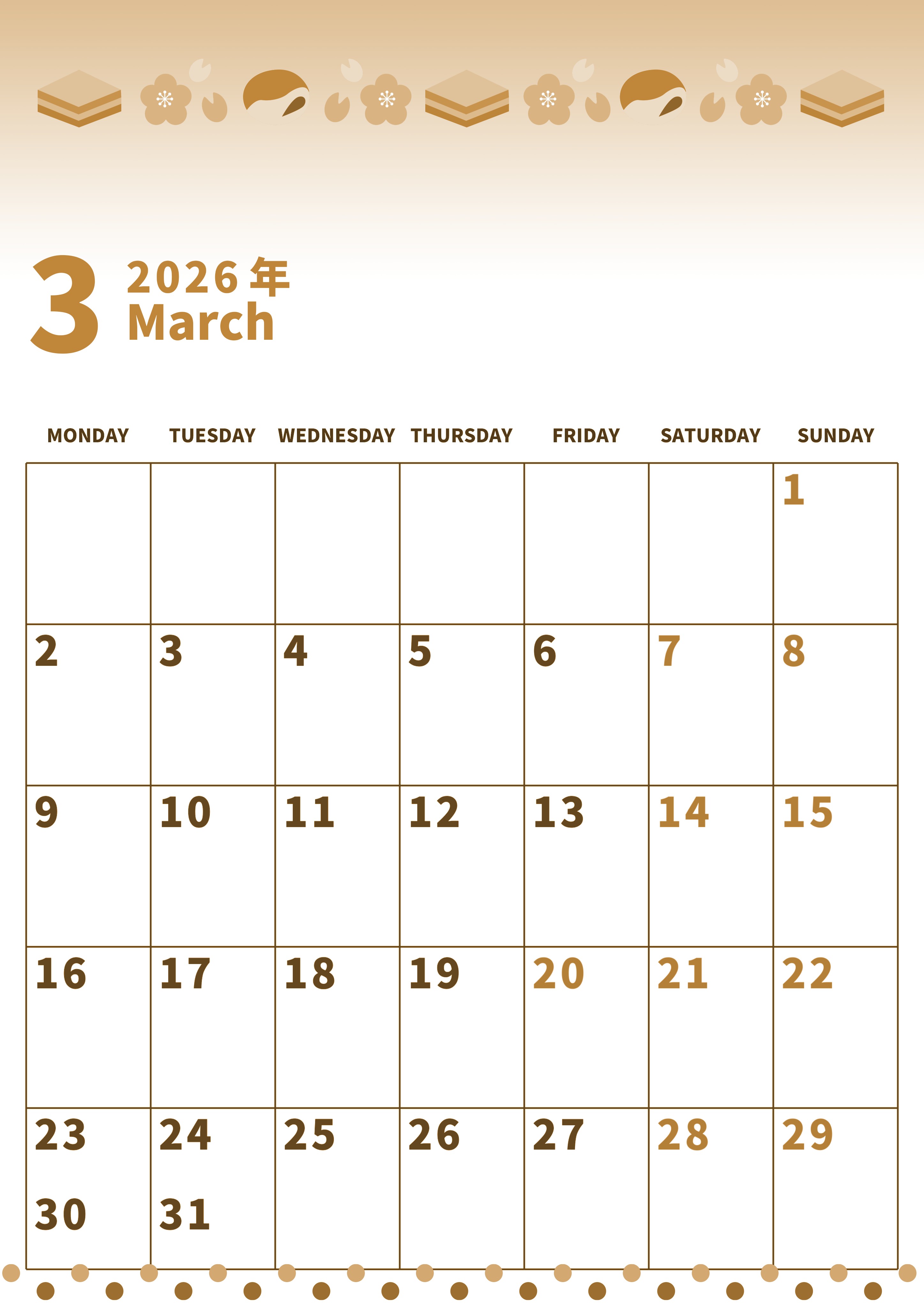 3
2026年
March

| MONDAY | TUESDAY | WEDNESDAY | THURSDAY | FRIDAY | SATURDAY | SUNDAY |
|---|---|---|---|---|---|---|
| | | | | | | 1 |
| 2 | 3 | 4 | 5 | 6 | 7 | 8 |
| 9 | 10 | 11 | 12 | 13 | 14 | 15 |
| 16 | 17 | 18 | 19 | 20 | 21 | 22 |
| 23 30 | 24 31 | 25 | 26 | 27 | 28 | 29 |